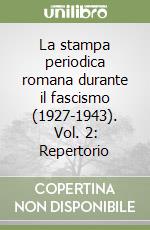 unilibro

La stampa periodica romana durante il fascismo (1927-1943). Vol. 2: Repertorio

COPERTINA NON DISPONIBILE